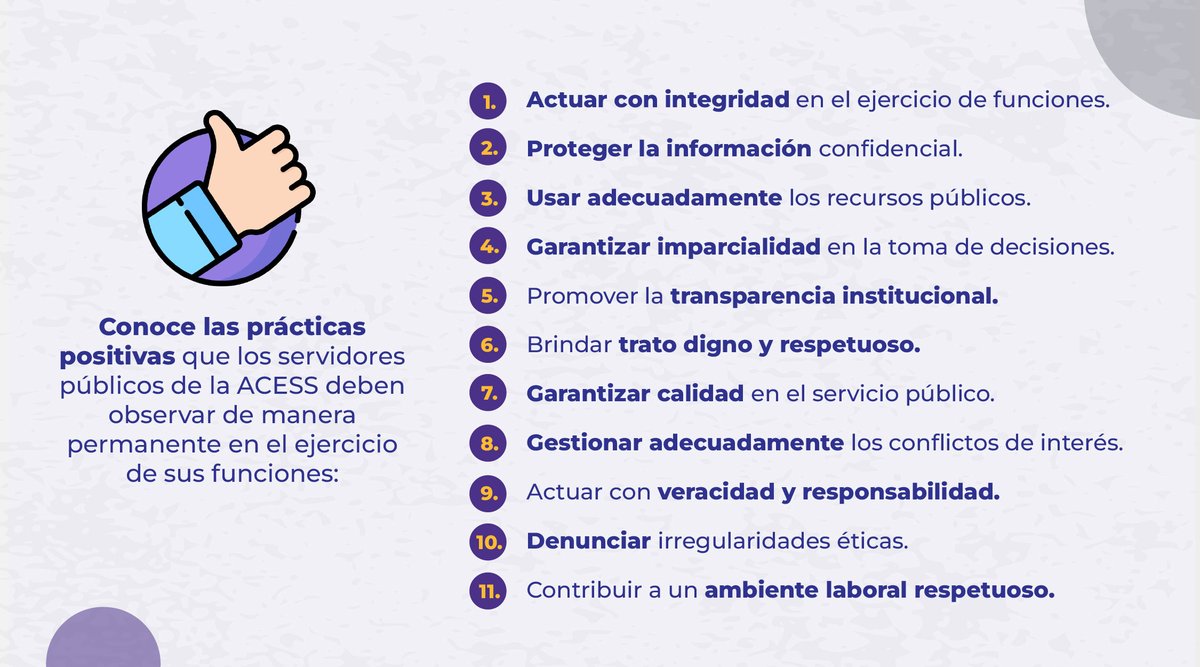 Conoce las prácticas positivas que los servidores públicos de la ACESS deben observar de manera permanente en el ejercicio de sus funciones:

1. Actuar con integridad en el ejercicio de funciones.
2. Proteger la información confidencial.
3. Usar adecuadamente los recursos públicos.
4. Garantizar imparcialidad en la toma de decisiones.
5. Promover la transparencia institucional.
6. Brindar trato digno y respetuoso.
7. Garantizar calidad en el servicio público.
8. Gestionar adecuadamente los conflictos de interés.
9. Actuar con veracidad y responsabilidad.
10. Denunciar irregularidades éticas.
11. Contribuir a un ambiente laboral respetuoso.